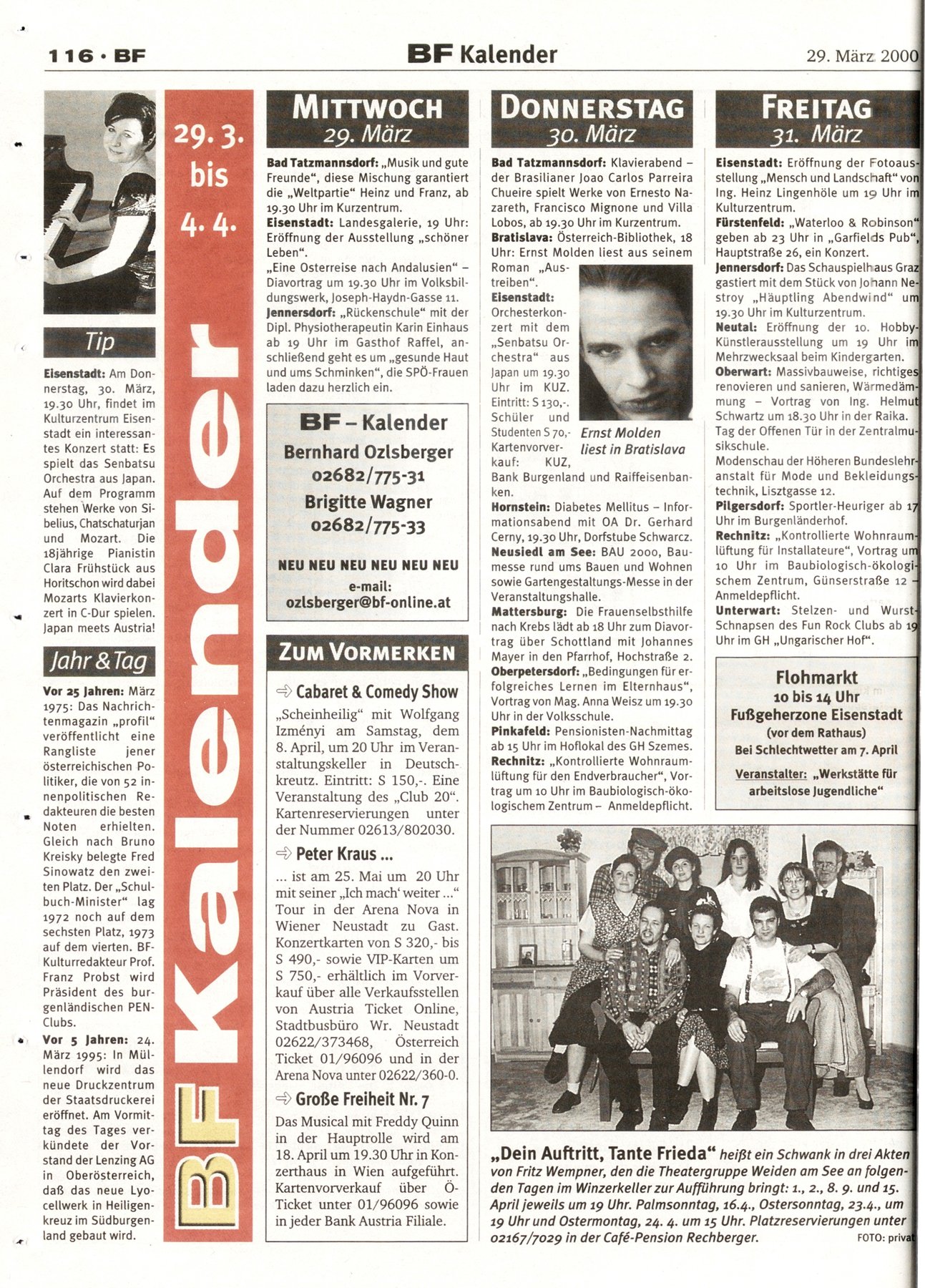 116 · BF

BF Kalender

29. März 2000

Tip

Eisenstadt: Am Donnerstag, 30. März, 19.30 Uhr, findet im Kulturzentrum Eisenstadt ein interessantes Konzert statt: Es spielt das Senbatsu Orchestra aus Japan. Auf dem Programm stehen Werke von Sibelius, Chatschaturjan und Mozart. Die 18jährige Pianistin Clara Frühstück aus Horitschon wird dabei Mozarts Klavierkonzert in C-Dur spielen. Japan meets Austria!

Jahr & Tag

Vor 25 Jahren: März 1975: Das Nachrichtenmagazin „profil“ veröffentlicht eine Rangliste jener österreichischen Politiker, die von 52 innenpolitischen Redakteuren die besten Noten erhielten. Gleich nach Bruno Kreisky belegte Fred Sinowatz den zweiten Platz. Der „Schulbuch-Minister“ lag 1972 noch auf dem sechsten Platz, 1973 auf dem vierten. BF-Kulturredakteur Prof. Franz Probst wird Präsident des burgenländischen PEN-Clubs.

Vor 5 Jahren: 24. März 1995: In Müllendorf wird das neue Druckzentrum der Staatsdruckerei eröffnet. Am Vormittag des Tages verkündete der Vorstand der Lenzing AG in Oberösterreich, daß das neue Lyocellwerk in Heiligenkreuz im Südburgenland gebaut wird.

29. 3. bis 4. 4.

BF Kalender

MITTWOCH
29. März

Bad Tatzmannsdorf: „Musik und gute Freunde“, diese Mischung garantiert die „Weltpartie“ Heinz und Franz, ab 19.30 Uhr im Kurzentrum.
Eisenstadt: Landesgalerie, 19 Uhr: Eröffnung der Ausstellung „schöner Leben“.
„Eine Osterreise nach Andalusien“ – Diavortrag um 19.30 Uhr im Volksbildungswerk, Joseph-Haydn-Gasse 11.
Jennersdorf: „Rückenschule“ mit der Dipl. Physiotherapeutin Karin Einhaus ab 19 Uhr im Gasthof Raffel, anschließend geht es um „gesunde Haut und ums Schminken“, die SPÖ-Frauen laden dazu herzlich ein.

BF – Kalender
Bernhard Ozlsberger
02682/775-31
Brigitte Wagner
02682/775-33
NEU NEU NEU NEU NEU NEU
e-mail:
ozlsberger@bf-online.at

ZUM VORMERKEN

Cabaret & Comedy Show
„Scheinheilig“ mit Wolfgang Izményi am Samstag, dem 8. April, um 20 Uhr im Veranstaltungskeller in Deutschkreutz. Eintritt: S 150,-. Eine Veranstaltung des „Club 20“. Kartenreservierungen unter der Nummer 02613/802030.

Peter Kraus ...
... ist am 25. Mai um 20 Uhr mit seiner „Ich mach‘ weiter ...“ Tour in der Arena Nova in Wiener Neustadt zu Gast. Konzertkarten von S 320,- bis S 490,- sowie VIP-Karten um S 750,- erhältlich im Vorverkauf über alle Verkaufsstellen von Austria Ticket Online, Stadtbusbüro Wr. Neustadt 02622/373468, Österreich Ticket 01/96096 und in der Arena Nova unter 02622/360-0.

Große Freiheit Nr. 7
Das Musical mit Freddy Quinn in der Hauptrolle wird am 18. April um 19.30 Uhr in Konzerthaus in Wien aufgeführt. Kartenvorverkauf über Ö-Ticket unter 01/96096 sowie in jeder Bank Austria Filiale.

DONNERSTAG
30. März

Bad Tatzmannsdorf: Klavierabend – der Brasilianer Joao Carlos Parreira Chueire spielt Werke von Ernesto Nazareth, Francisco Mignone und Villa Lobos, ab 19.30 Uhr im Kurzentrum.
Bratislava: Österreich-Bibliothek, 18 Uhr: Ernst Molden liest aus seinem Roman „Austreiben“.
Eisenstadt: Orchesterkonzert mit dem „Senbatsu Orchestra“ aus Japan um 19.30 Uhr im KUZ. Eintritt: S 130,-. Schüler und Studenten S 70,-. Kartenvorverkauf: KUZ, Bank Burgenland und Raiffeisenbanken.

Ernst Molden liest in Bratislava

Hornstein: Diabetes Mellitus – Informationsabend mit OA Dr. Gerhard Cerny, 19.30 Uhr, Dorfstube Schwarcz.
Neusiedl am See: BAU 2000, Baumesse rund ums Bauen und Wohnen sowie Gartengestaltungs-Messe in der Veranstaltungshalle.
Mattersburg: Die Frauenselbsthilfe nach Krebs lädt ab 18 Uhr zum Diavortrag über Schottland mit Johannes Mayer in den Pfarrhof, Hochstraße 2.
Oberpetersdorf: „Bedingungen für erfolgreiches Lernen im Elternhaus“, Vortrag von Mag. Anna Weisz um 19.30 Uhr in der Volksschule.
Pinkafeld: Pensionisten-Nachmittag ab 15 Uhr im Hoflokal des GH Szemes.
Rechnitz: „Kontrollierte Wohnraumlüftung für den Endverbraucher“, Vortrag um 10 Uhr im Baubiologisch-ökologischem Zentrum – Anmeldepflicht.

FREITAG
31. März

Eisenstadt: Eröffnung der Fotoausstellung „Mensch und Landschaft“ von Ing. Heinz Lingenhöle um 19 Uhr im Kulturzentrum.
Fürstenfeld: „Waterloo & Robinson“ geben ab 23 Uhr in „Garfields Pub“, Hauptstraße 26, ein Konzert.
Jennersdorf: Das Schauspielhaus Graz gastiert mit dem Stück von Johann Nestroy „Häuptling Abendwind“ um 19.30 Uhr im Kulturzentrum.
Neutal: Eröffnung der 10. Hobby-Künstlerausstellung um 19 Uhr im Mehrzwecksaal beim Kindergarten.
Oberwart: Massivbauweise, richtiges renovieren und sanieren, Wärmedämmung – Vortrag von Ing. Helmut Schwartz um 18.30 Uhr in der Raika.
Tag der Offenen Tür in der Zentralmusikschule.
Modenschau der Höheren Bundeslehranstalt für Mode und Bekleidungstechnik, Lisztgasse 12.
Pilgersdorf: Sportler-Heuriger ab 17 Uhr im Burgenländerhof.
Rechnitz: „Kontrollierte Wohnraumlüftung für Installateure“, Vortrag um 10 Uhr im Baubiologisch-ökologischem Zentrum, Günserstraße 12 – Anmeldepflicht.
Unterwart: Stelzen- und Wurst-Schnapsen des Fun Rock Clubs ab 19 Uhr im GH „Ungarischer Hof“.

Flohmarkt
10 bis 14 Uhr
Fußgeherzone Eisenstadt
(vor dem Rathaus)
Bei Schlechtwetter am 7. April
Veranstalter: „Werkstätte für arbeitslose Jugendliche“

„Dein Auftritt, Tante Frieda“ heißt ein Schwank in drei Akten von Fritz Wempner, den die Theatergruppe Weiden am See an folgenden Tagen im Winzerkeller zur Aufführung bringt: 1., 2., 8. 9. und 15. April jeweils um 19 Uhr. Palmsonntag, 16.4., Ostersonntag, 23.4., um 19 Uhr und Ostermontag, 24. 4. um 15 Uhr. Platzreservierungen unter 02167/7029 in der Café-Pension Rechberger. FOTO: privat